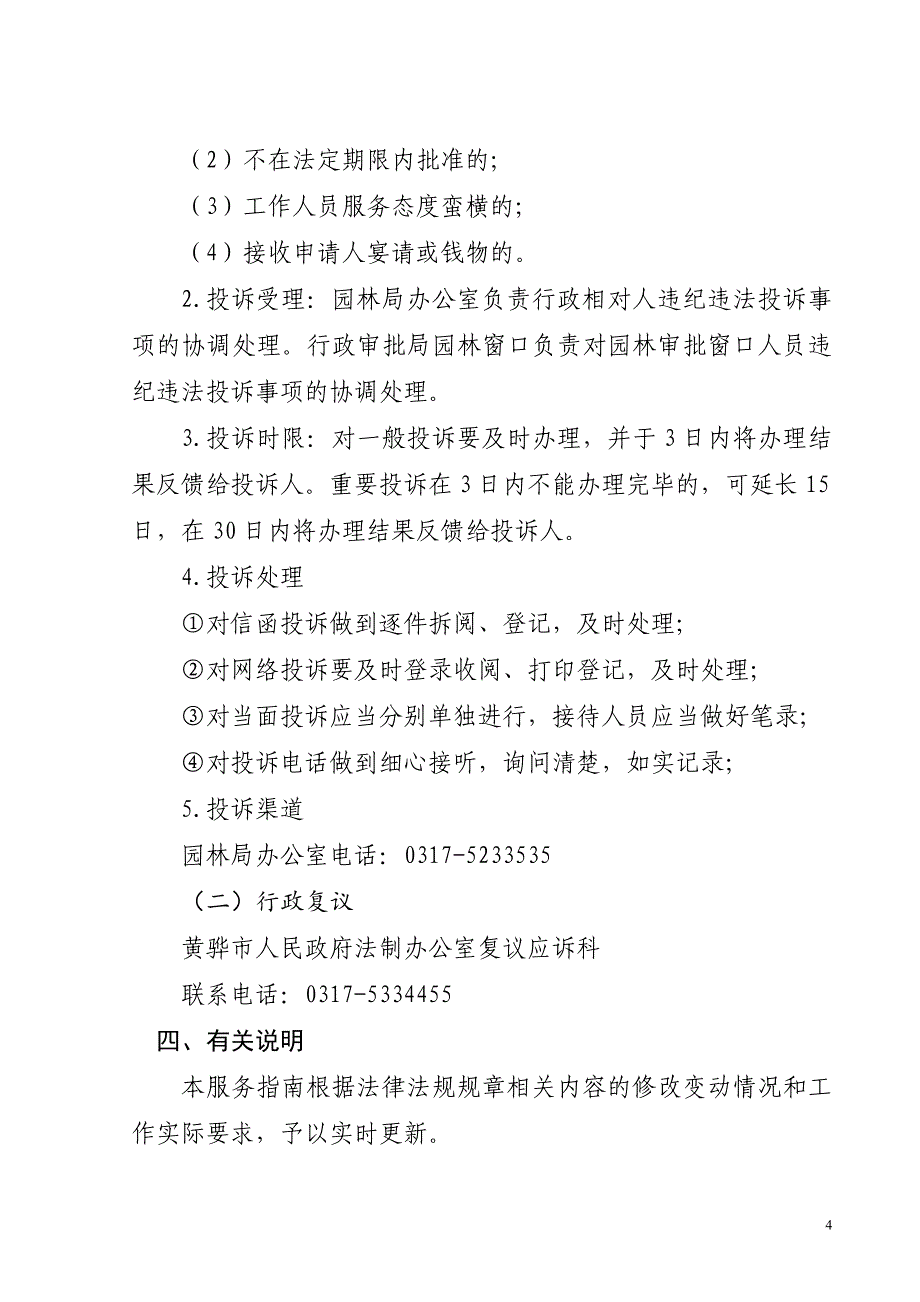 （2）不在法定期限内批准的;

（3）工作人员服务态度蛮横的;

（4）接收申请人宴请或钱物的。

2.投诉受理：园林局办公室负责行政相对人违纪违法投诉事项的协调处理。行政审批局园林窗口负责对园林审批窗口人员违纪违法投诉事项的协调处理。

3.投诉时限：对一般投诉要及时办理，并于3日内将办理结果反馈给投诉人。重要投诉在3日内不能办理完毕的，可延长15日，在30日内将办理结果反馈给投诉人。

4.投诉处理

①对信函投诉做到逐件拆阅、登记，及时处理;

②对网络投诉要及时登录收阅、打印登记，及时处理;

③对当面投诉应当分别单独进行，接待人员应当做好笔录;

④对投诉电话做到细心接听，询问清楚，如实记录;

5.投诉渠道

园林局办公室电话：0317-5233535

（二）行政复议

黄骅市人民政府法制办公室复议应诉科

联系电话：0317-5334455

四、有关说明

本服务指南根据法律法规规章相关内容的修改变动情况和工作实际要求，予以实时更新。

4